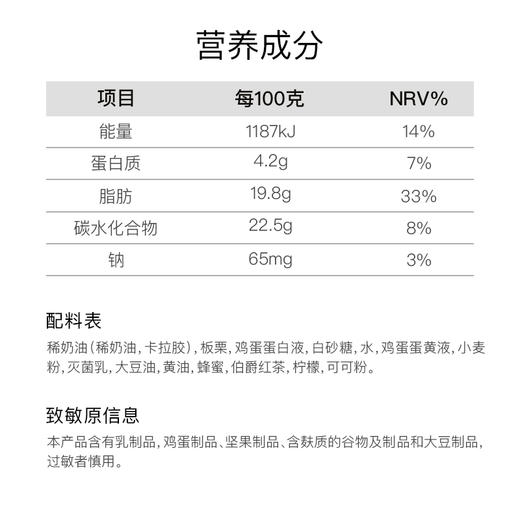 营养成分

| 项目 | 每100克 | NRV% |
|---|---|---|
| 能量 | 1187kJ | 14% |
| 蛋白质 | 4.2g | 7% |
| 脂肪 | 19.8g | 33% |
| 碳水化合物 | 22.5g | 8% |
| 钠 | 65mg | 3% |

配料表

稀奶油（稀奶油，卡拉胶），板栗，鸡蛋蛋白液，白砂糖，水，鸡蛋蛋黄液，小麦粉，灭菌乳，大豆油，黄油，蜂蜜，伯爵红茶，柠檬，可可粉。

致敏原信息

本产品含有乳制品，鸡蛋制品、坚果制品、含麸质的谷物及制品和大豆制品，过敏者慎用。